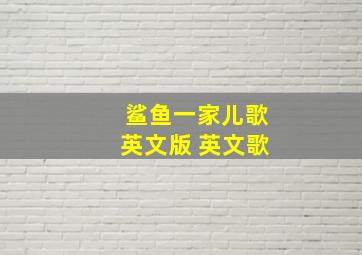 鲨鱼一家儿歌
英文版 英文歌